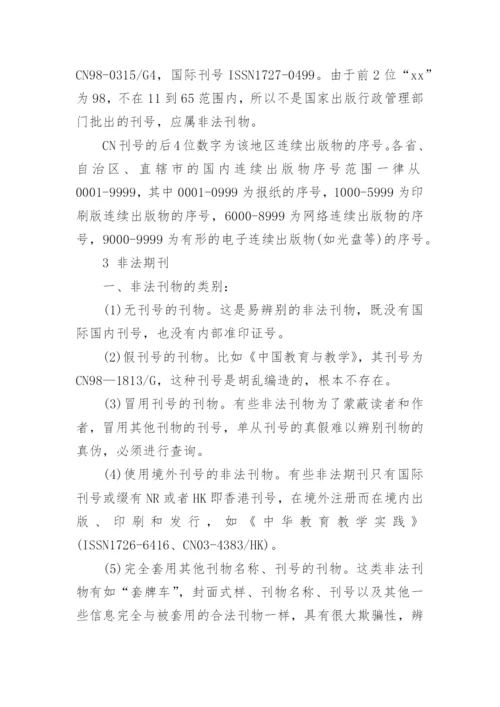 CN98-0315/G4，国际刊号 ISSN1727-0499。由于前 2 位“xx”为 98，不在 11 到 65 范围内，所以不是国家出版行政管理部门批出的刊号，应属非法刊物。

CN 刊号的后 4 位数字为该地区连续出版物的序号。各省、自治区、直辖市的国内连续出版物序号范围一律从 0001-9999，其中 0001-0999 为报纸的序号，1000-5999 为印刷版连续出版物的序号，6000-8999 为网络连续出版物的序号，9000-9999 为有形的电子连续出版物(如光盘等)的序号。

3 非法期刊

一、非法刊物的类别：

(1)无刊号的刊物。这是易辨别的非法刊物，既没有国际国内刊号，也没有内部准印证号。

(2)假刊号的刊物。比如《中国教育与教学》，其刊号为 CN98—1813/G，这种刊号是胡乱编造的，根本不存在。

(3)冒用刊号的刊物。有些非法刊物为了蒙蔽读者和作者，冒用其他刊物的刊号，单从刊号的真假难以辨别刊物的真伪，必须进行查询。

(4)使用境外刊号的非法刊物。有些非法期刊只有国际刊号或缀有 NR 或者 HK 即香港刊号，在境外注册而在境内出版、印刷和发行，如《中华教育教学实践》(ISSN1726-6416、CN03-4383/HK)。

(5)完全套用其他刊物名称、刊号的刊物。这类非法刊物有如“套牌车”，封面式样、刊物名称、刊号以及其他一些信息完全与被套用的合法刊物一样，具有很大欺骗性，辨